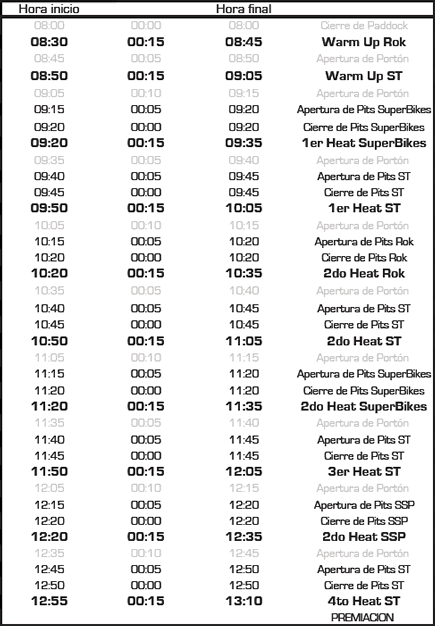 | Hora inicio | | Hora final | |
|---|---|---|---|
| 08:00 | 00:00 | 08:00 | Cierre de Paddock |
| 08:30 | 00:15 | 08:45 | Warm Up Rok |
| 08:45 | 00:05 | 08:50 | Apertura de Portón |
| 08:50 | 00:15 | 09:05 | Warm Up ST |
| 09:05 | 00:10 | 09:15 | Apertura de Portón |
| 09:15 | 00:05 | 09:20 | Apertura de Pits SuperBikes |
| 09:20 | 00:00 | 09:20 | Cierre de Pits SuperBikes |
| 09:20 | 00:15 | 09:35 | 1er Heat SuperBikes |
| 09:35 | 00:05 | 09:40 | Apertura de Portón |
| 09:40 | 00:05 | 09:45 | Apertura de Pits ST |
| 09:45 | 00:00 | 09:45 | Cierre de Pits ST |
| 09:50 | 00:15 | 10:05 | 1er Heat ST |
| 10:05 | 00:10 | 10:15 | Apertura de Portón |
| 10:15 | 00:05 | 10:20 | Apertura de Pits Rok |
| 10:20 | 00:00 | 10:20 | Cierre de Pits Rok |
| 10:20 | 00:15 | 10:35 | 2do Heat Rok |
| 10:35 | 00:05 | 10:40 | Apertura de Portón |
| 10:40 | 00:05 | 10:45 | Apertura de Pits ST |
| 10:45 | 00:00 | 10:45 | Cierre de Pits ST |
| 10:50 | 00:15 | 11:05 | 2do Heat ST |
| 11:05 | 00:10 | 11:15 | Apertura de Portón |
| 11:15 | 00:05 | 11:20 | Apertura de Pits SuperBikes |
| 11:20 | 00:00 | 11:20 | Cierre de Pits SuperBikes |
| 11:20 | 00:15 | 11:35 | 2do Heat SuperBikes |
| 11:35 | 00:05 | 11:40 | Apertura de Portón |
| 11:40 | 00:05 | 11:45 | Apertura de Pits ST |
| 11:45 | 00:00 | 11:45 | Cierre de Pits ST |
| 11:50 | 00:15 | 12:05 | 3er Heat ST |
| 12:05 | 00:10 | 12:15 | Apertura de Portón |
| 12:15 | 00:05 | 12:20 | Apertura de Pits SSP |
| 12:20 | 00:00 | 12:20 | Cierre de Pits SSP |
| 12:20 | 00:15 | 12:35 | 2do Heat SSP |
| 12:35 | 00:10 | 12:45 | Apertura de Portón |
| 12:45 | 00:05 | 12:50 | Apertura de Pits ST |
| 12:50 | 00:00 | 12:50 | Cierre de Pits ST |
| 12:55 | 00:15 | 13:10 | 4to Heat ST |
| | | | PREMIACION |